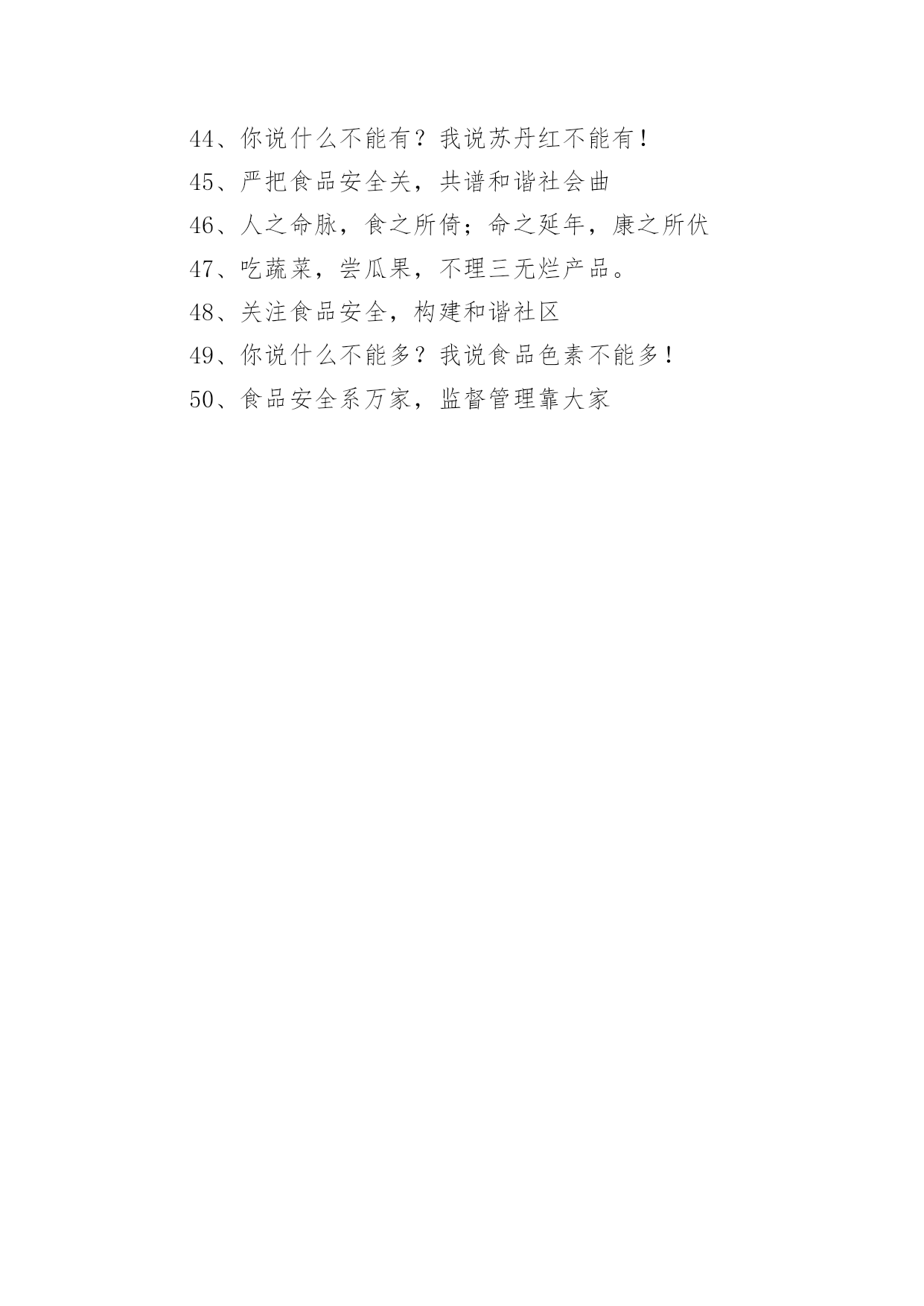 44、你说什么不能有？我说苏丹红不能有！

45、严把食品安全关，共谱和谐社会曲

46、人之命脉，食之所倚；命之延年，康之所伏

47、吃蔬菜，尝瓜果，不理三无烂产品。

48、关注食品安全，构建和谐社区

49、你说什么不能多？我说食品色素不能多！

50、食品安全系万家，监督管理靠大家